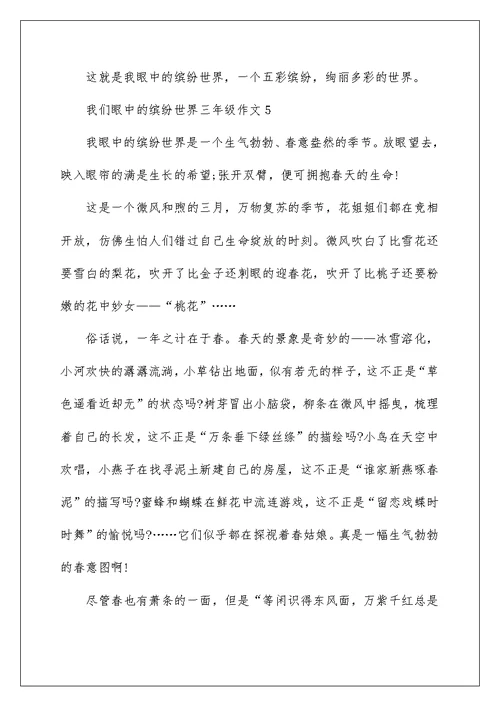 这就是我眼中的缤纷世界，一个五彩缤纷，绚丽多彩的世界。

我们眼中的缤纷世界三年级作文 5

我眼中的缤纷世界是一个生气勃勃、春意盎然的季节。放眼望去，映入眼帘的满是生长的希望;张开双臂，便可拥抱春天的生命!

这是一个微风和煦的三月，万物复苏的季节，花姐姐们都在竞相开放，仿佛生怕人们错过自己生命绽放的时刻。微风吹白了比雪花还要雪白的梨花，吹开了比金子还刺眼的迎春花，吹开了比桃子还要粉嫩的花中妙女——“桃花”……

俗话说，一年之计在于春。春天的景象是奇妙的——冰雪溶化，小河欢快的潺潺流淌，小草钻出地面，似有若无的样子，这不正是“草色遥看近却无”的状态吗?树芽冒出小脑袋，柳条在微风中摇曳，梳理着自己的长发，这不正是“万条垂下绿丝绦”的描绘吗?小鸟在天空中欢唱，小燕子在找寻泥土新建自己的房屋，这不正是“谁家新燕啄春泥”的描写吗?蜜蜂和蝴蝶在鲜花中流连游戏，这不正是“留恋戏蝶时时舞”的愉悦吗?……它们似乎都在探视着春姑娘。真是一幅生气勃勃的春意图啊!

尽管春也有萧条的一面，但是“等闲识得东风面，万紫千红总是